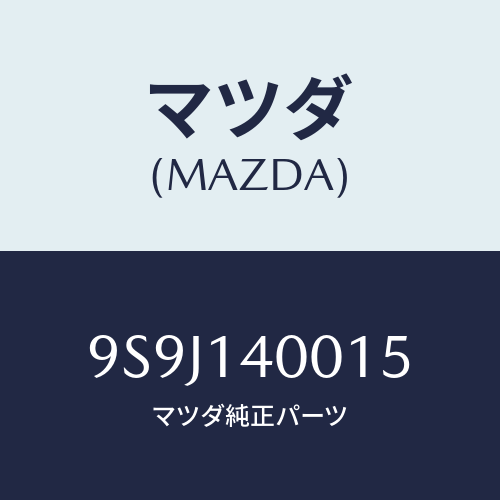 マツダ
(MAZDA)

9S9J140015
マツダ純正パーツ